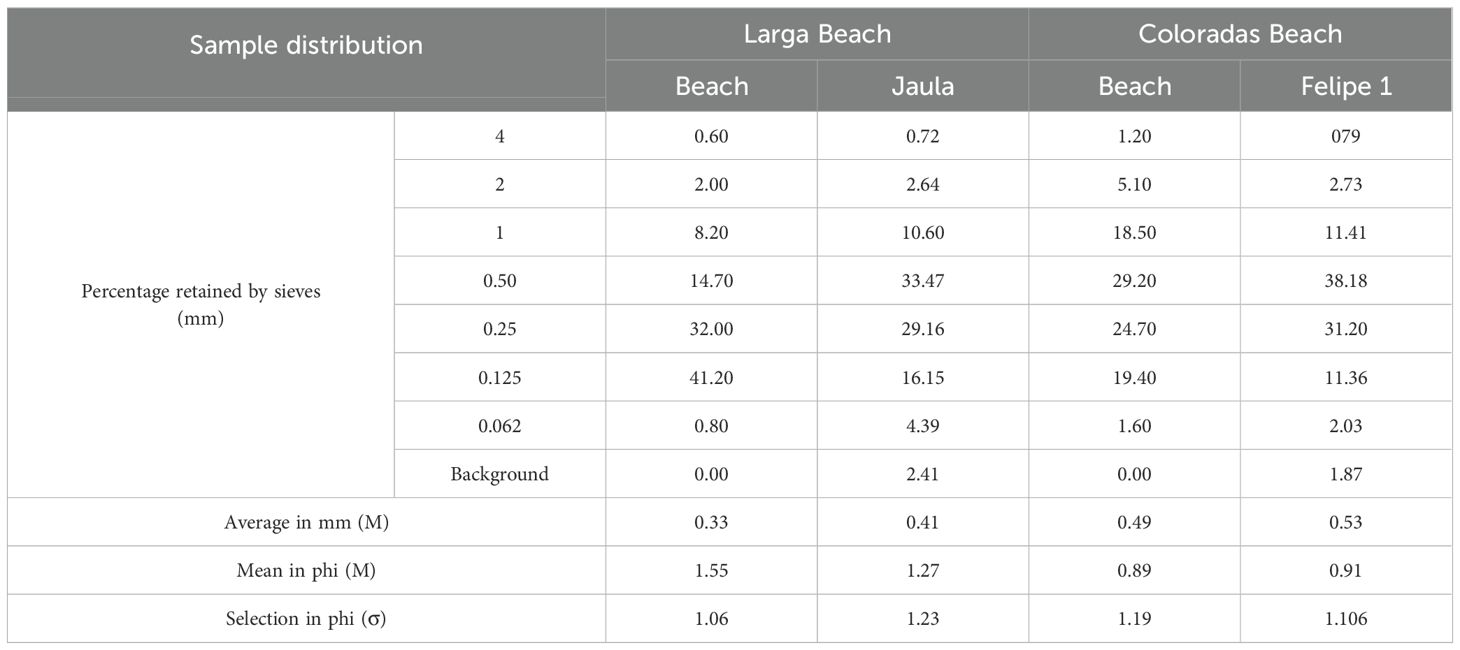 | Sample distribution | | Larga Beach | | Coloradas Beach | |
|---|---|---|---|---|---|
| | | Beach | Jaula | Beach | Felipe 1 |
| Percentage retained by sieves (mm) | 4 | 0.60 | 0.72 | 1.20 | 079 |
| | 2 | 2.00 | 2.64 | 5.10 | 2.73 |
| | 1 | 8.20 | 10.60 | 18.50 | 11.41 |
| | 0.50 | 14.70 | 33.47 | 29.20 | 38.18 |
| | 0.25 | 32.00 | 29.16 | 24.70 | 31.20 |
| | 0.125 | 41.20 | 16.15 | 19.40 | 11.36 |
| | 0.062 | 0.80 | 4.39 | 1.60 | 2.03 |
| | Background | 0.00 | 2.41 | 0.00 | 1.87 |
| Average in mm (M) | | 0.33 | 0.41 | 0.49 | 0.53 |
| Mean in phi (M) | | 1.55 | 1.27 | 0.89 | 0.91 |
| Selection in phi (σ) | | 1.06 | 1.23 | 1.19 | 1.106 |